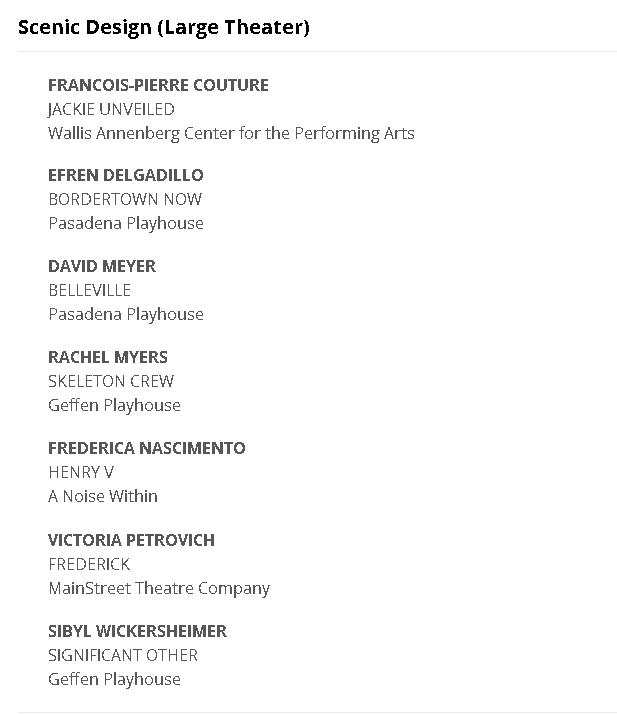 Scenic Design (Large Theater)

FRANCOIS-PIERRE COUTURE
JACKIE UNVEILED
Wallis Annenberg Center for the Performing Arts

EFREN DELGADILLO
BORDERTOWN NOW
Pasadena Playhouse

DAVID MEYER
BELLEVILLE
Pasadena Playhouse

RACHEL MYERS
SKELETON CREW
Geffen Playhouse

FREDERICA NASCIMENTO
HENRY V
A Noise Within

VICTORIA PETROVICH
FREDERICK
MainStreet Theatre Company

SIBYL WICKERSHEIMER
SIGNIFICANT OTHER
Geffen Playhouse